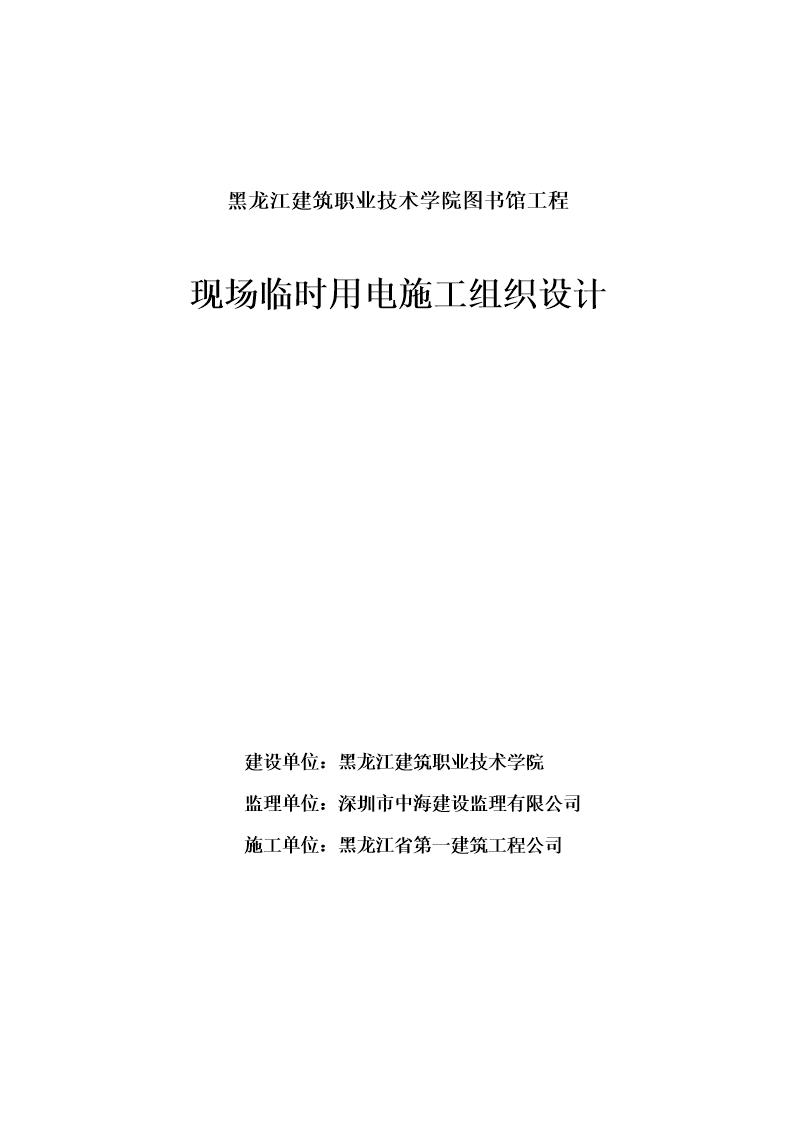 黑龙江建筑职业技术学院图书馆工程

现场临时用电施工组织设计

建设单位：黑龙江建筑职业技术学院

监理单位：深圳市中海建设监理有限公司

施工单位：黑龙江省第一建筑工程公司